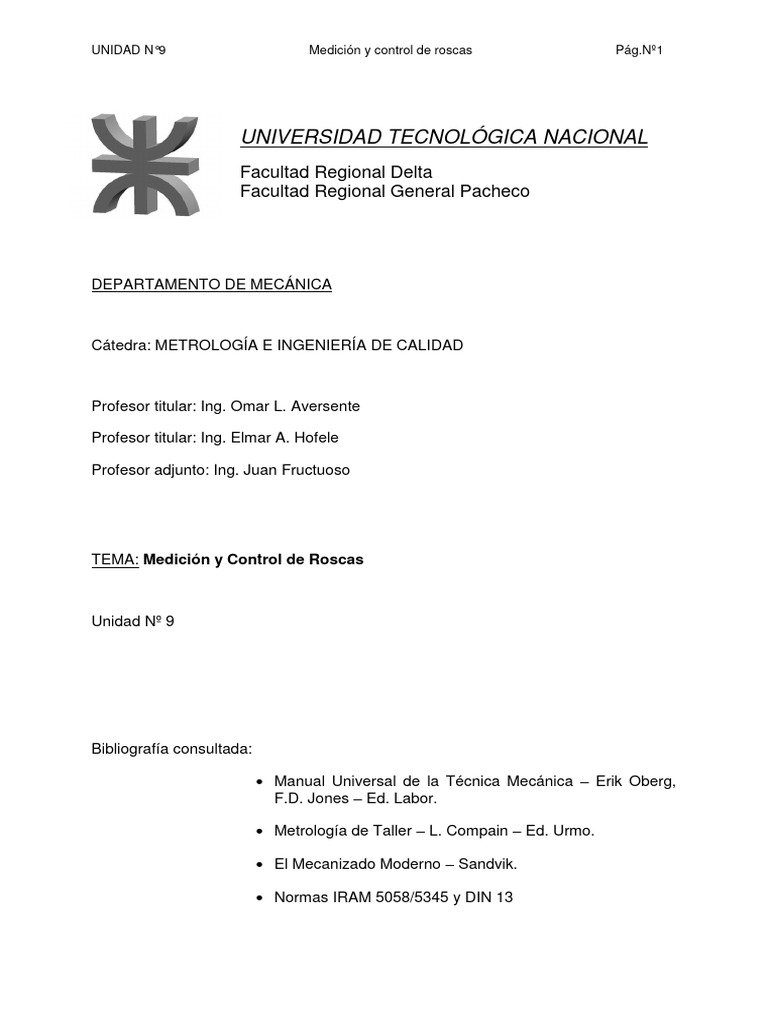 UNIDAD N°9 Medición y control de roscas Pág.Nº1

UNIVERSIDAD TECNOLÓGICA NACIONAL

Facultad Regional Delta
Facultad Regional General Pacheco

DEPARTAMENTO DE MECÁNICA

Cátedra: METROLOGÍA E INGENIERÍA DE CALIDAD

Profesor titular: Ing. Omar L. Aversente

Profesor titular: Ing. Elmar A. Hofele

Profesor adjunto: Ing. Juan Fructuoso

TEMA: Medición y Control de Roscas

Unidad Nº 9

Bibliografía consultada:

• Manual Universal de la Técnica Mecánica – Erik Oberg, F.D. Jones – Ed. Labor.

• Metrología de Taller – L. Compain – Ed. Urmo.

• El Mecanizado Moderno – Sandvik.

• Normas IRAM 5058/5345 y DIN 13